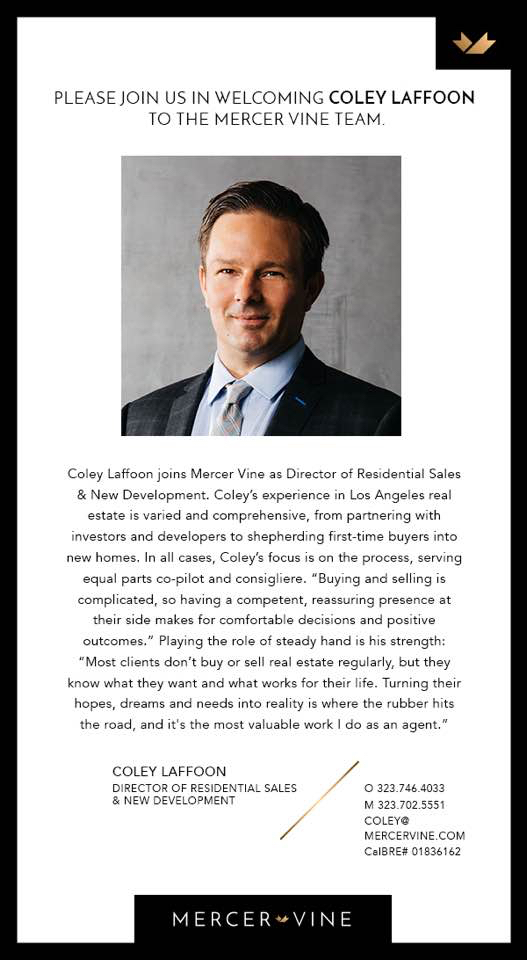 PLEASE JOIN US IN WELCOMING COLEY LAFFOON TO THE MERCER VINE TEAM.

Coley Laffoon joins Mercer Vine as Director of Residential Sales & New Development. Coley's experience in Los Angeles real estate is varied and comprehensive, from partnering with investors and developers to shepherding first-time buyers into new homes. In all cases, Coley's focus is on the process, serving equal parts co-pilot and consigliere. "Buying and selling is complicated, so having a competent, reassuring presence at their side makes for comfortable decisions and positive outcomes." Playing the role of steady hand is his strength: "Most clients don't buy or sell real estate regularly, but they know what they want and what works for their life. Turning their hopes, dreams and needs into reality is where the rubber hits the road, and it's the most valuable work I do as an agent."

COLEY LAFFOON
DIRECTOR OF RESIDENTIAL SALES & NEW DEVELOPMENT

O 323.746.4033
M 323.702.5551
COLEY@
MERCERVINE.COM
CalBRE# 01836162

MERCER VINE